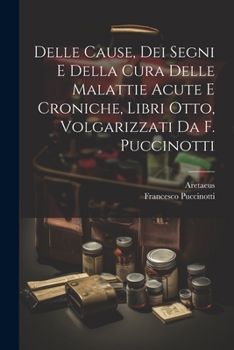 Delle Cause, Dei Segni E Della Cura Delle Malattie Acute E Croniche, Libri Otto, Volgarizzati Da F. Puccinotti

Aretaeus
Francesco Puccinotti